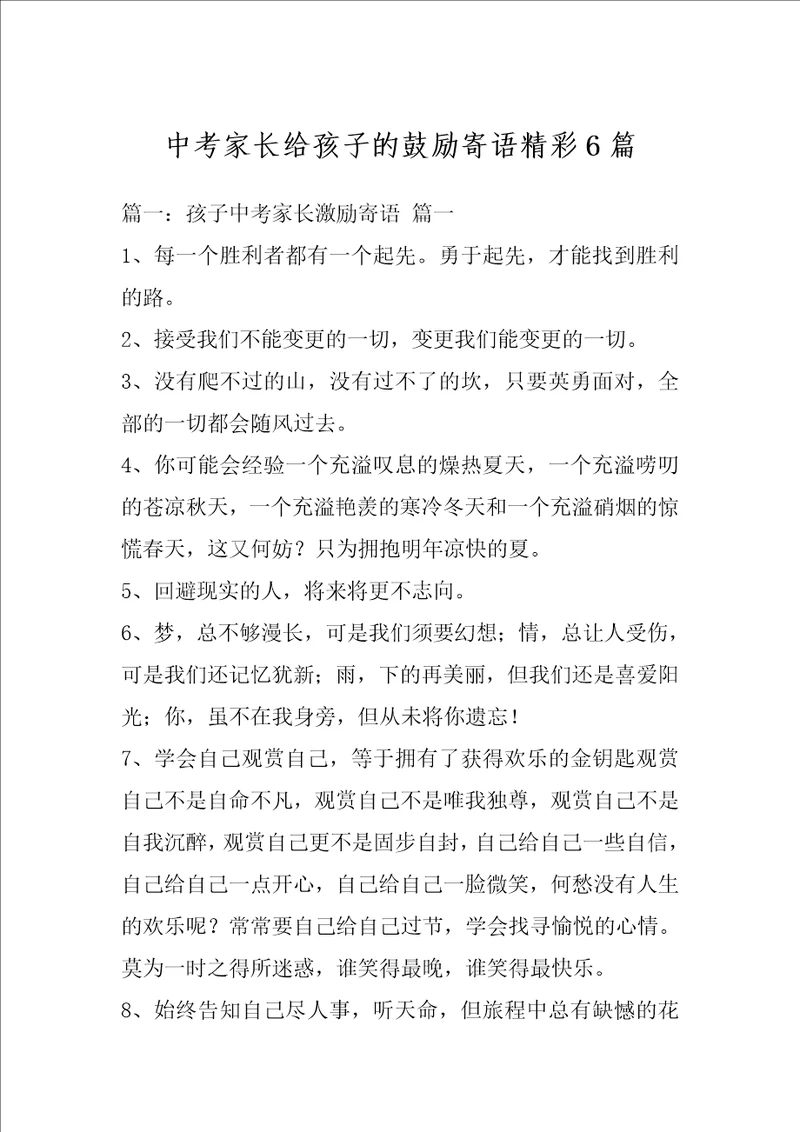 中考家长给孩子的鼓励寄语精彩6篇

篇一：孩子中考家长激励寄语 篇一

1、每一个胜利者都有一个起先。勇于起先，才能找到胜利的路。

2、接受我们不能变更的一切，变更我们能变更的一切。

3、没有爬不过的山，没有过不了的坎，只要英勇面对，全部的一切都会随风过去。

4、你可能会经验一个充溢叹息的燥热夏天，一个充溢唠叨的苍凉秋天，一个充溢艳羡的寒冷冬天和一个充溢硝烟的惊慌春天，这又何妨？只为拥抱明年凉快的夏。

5、回避现实的人，将来将更不志向。

6、梦，总不够漫长，可是我们须要幻想；情，总让人受伤，可是我们还记忆犹新；雨，下的再美丽，但我们还是喜爱阳光；你，虽不在我身旁，但从未将你遗忘！

7、学会自己观赏自己，等于拥有了获得欢乐的金钥匙观赏自己不是自命不凡，观赏自己不是唯我独尊，观赏自己不是自我沉醉，观赏自己更不是固步自封，自己给自己一些自信，自己给自己一点开心，自己给自己一脸微笑，何愁没有人生的欢乐呢？常常要自己给自己过节，学会找寻愉悦的心情。莫为一时之得所迷惑，谁笑得最晚，谁笑得最快乐。

8、始终告知自己尽人事，听天命，但旅程中总有缺憾的花